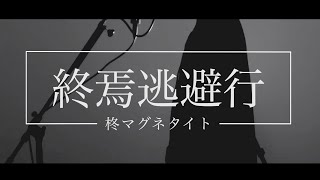 終焉逃避行

柊マグネタイト